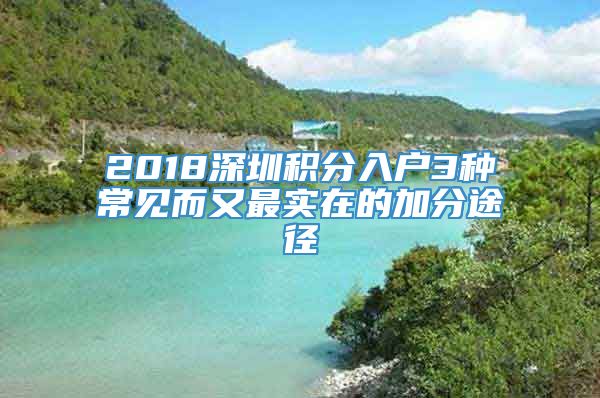 2018深圳积分入户3种常见而又最实在的加分途径